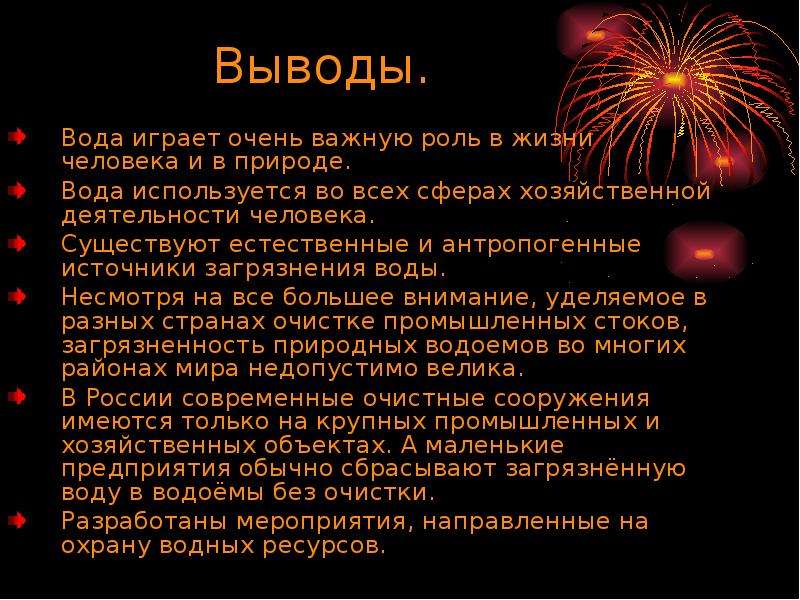 Выводы.

Вода играет очень важную роль в жизни человека и в природе.

Вода используется во всех сферах хозяйственной деятельности человека.

Существуют естественные и антропогенные источники загрязнения воды.

Несмотря на все большее внимание, уделяемое в разных странах очистке промышленных стоков, загрязненность природных водоемов во многих районах мира недопустимо велика.

В России современные очистные сооружения имеются только на крупных промышленных и хозяйственных объектах. А маленькие предприятия обычно сбрасывают загрязнённую воду в водоёмы без очистки.

Разработаны мероприятия, направленные на охрану водных ресурсов.